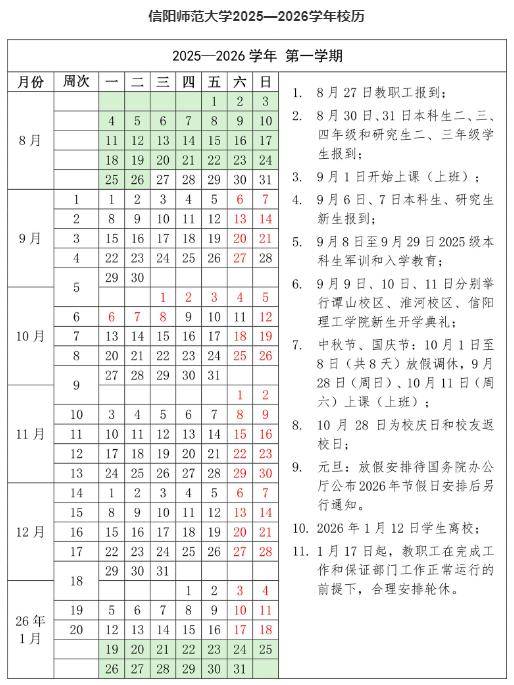 信阳师范大学2025—2026学年校历

2025—2026 学年 第一学期

| 月份 | 周次 | 一 | 二 | 三 | 四 | 五 | 六 | 日 |
|---|---|---|---|---|---|---|---|---|
| 8月 | | | | | | 1 | 2 | 3 |
| | | 4 | 5 | 6 | 7 | 8 | 9 | 10 |
| | | 11 | 12 | 13 | 14 | 15 | 16 | 17 |
| | | 18 | 19 | 20 | 21 | 22 | 23 | 24 |
| | | 25 | 26 | 27 | 28 | 29 | 30 | 31 |
| 9月 | 1 | 1 | 2 | 3 | 4 | 5 | 6 | 7 |
| | 2 | 8 | 9 | 10 | 11 | 12 | 13 | 14 |
| | 3 | 15 | 16 | 17 | 18 | 19 | 20 | 21 |
| | 4 | 22 | 23 | 24 | 25 | 26 | 27 | 28 |
| | 5 | 29 | 30 | | | | | |
| 10月 | | | | 1 | 2 | 3 | 4 | 5 |
| | 6 | 6 | 7 | 8 | 9 | 10 | 11 | 12 |
| | 7 | 13 | 14 | 15 | 16 | 17 | 18 | 19 |
| | 8 | 20 | 21 | 22 | 23 | 24 | 25 | 26 |
| | 9 | 27 | 28 | 29 | 30 | 31 | | |
| 11月 | | | | | | | 1 | 2 |
| | 10 | 3 | 4 | 5 | 6 | 7 | 8 | 9 |
| | 11 | 10 | 11 | 12 | 13 | 14 | 15 | 16 |
| | 12 | 17 | 18 | 19 | 20 | 21 | 22 | 23 |
| | 13 | 24 | 25 | 26 | 27 | 28 | 29 | 30 |
| 12月 | 14 | 1 | 2 | 3 | 4 | 5 | 6 | 7 |
| | 15 | 8 | 9 | 10 | 11 | 12 | 13 | 14 |
| | 16 | 15 | 16 | 17 | 18 | 19 | 20 | 21 |
| | 17 | 22 | 23 | 24 | 25 | 26 | 27 | 28 |
| | 18 | 29 | 30 | 31 | | | | |
| 26年1月 | | | | | 1 | 2 | 3 | 4 |
| | 19 | 5 | 6 | 7 | 8 | 9 | 10 | 11 |
| | 20 | 12 | 13 | 14 | 15 | 16 | 17 | 18 |
| | | 19 | 20 | 21 | 22 | 23 | 24 | 25 |
| | | 26 | 27 | 28 | 29 | 30 | 31 | |

1. 8月27日教职工报到；
2. 8月30日、31日本科生二、三、四年级和研究生二、三年级学生报到；
3. 9月1日开始上课（上班）；
4. 9月6日、7日本科生、研究生新生报到；
5. 9月8日至9月29日2025级本科生军训和入学教育；
6. 9月9日、10日、11日分别举行谭山校区、淮河校区、信阳理工学院新生开学典礼；
7. 中秋节、国庆节：10月1日至8日（共8天）放假调休，9月28日（周日）、10月11日（周六）上课（上班）；
8. 10月28日为校庆日和校友返校日；
9. 元旦：放假安排待国务院办公厅公布2026年节假日安排后另行通知。
10. 2026年1月12日学生离校；
11. 1月17日起，教职工在完成工作和保证部门工作正常运行的前提下，合理安排轮休。